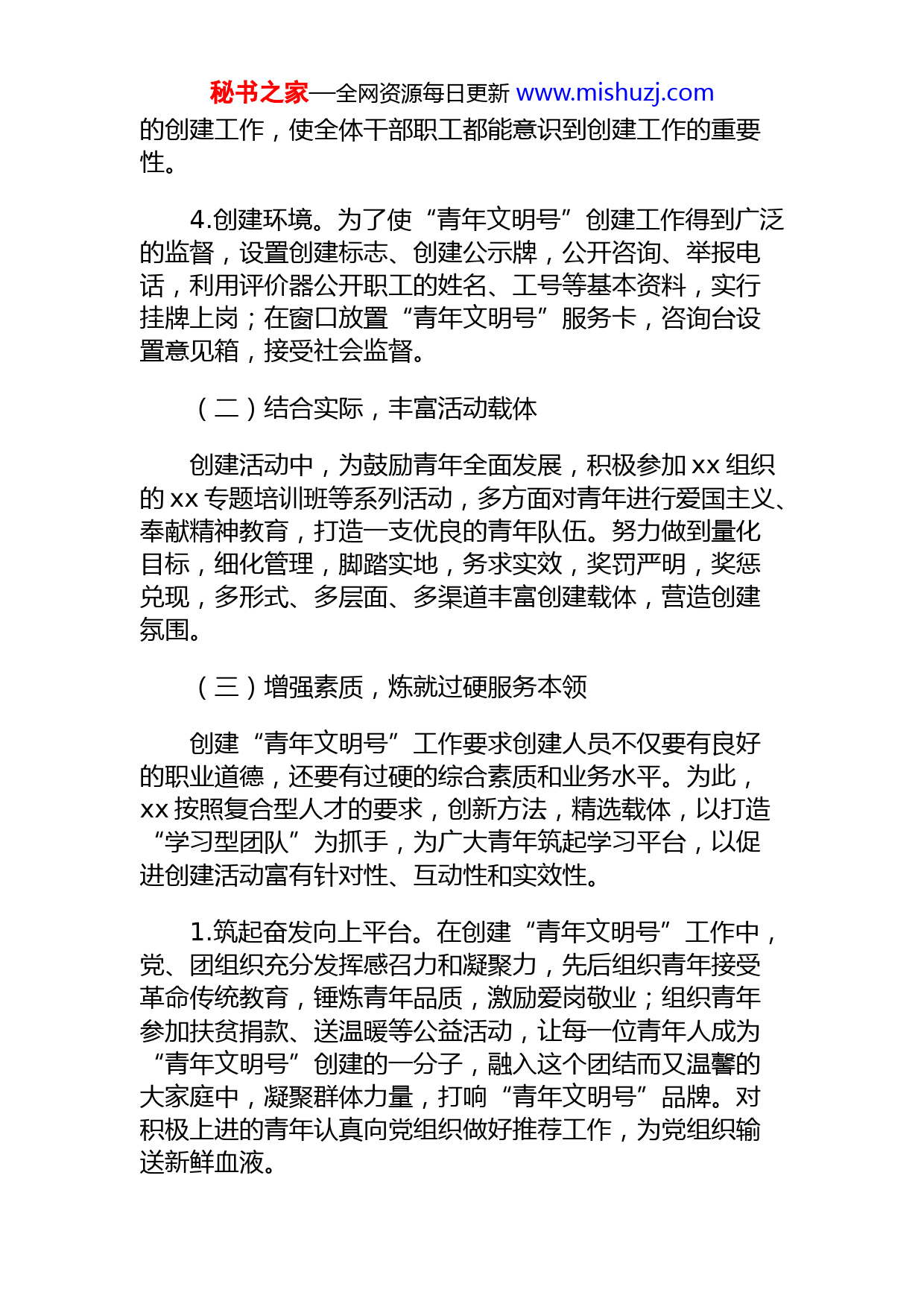 秘书之家—全网资源每日更新 www.mishuzj.com

的创建工作，使全体干部职工都能意识到创建工作的重要性。

4.创建环境。为了使“青年文明号”创建工作得到广泛的监督，设置创建标志、创建公示牌，公开咨询、举报电话，利用评价器公开职工的姓名、工号等基本资料，实行挂牌上岗；在窗口放置“青年文明号”服务卡，咨询台设置意见箱，接受社会监督。

（二）结合实际，丰富活动载体

创建活动中，为鼓励青年全面发展，积极参加 xx 组织的 xx 专题培训班等系列活动，多方面对青年进行爱国主义、奉献精神教育，打造一支优良的青年队伍。努力做到量化目标，细化管理，脚踏实地，务求实效，奖罚严明，奖惩兑现，多形式、多层面、多渠道丰富创建载体，营造创建氛围。

（三）增强素质，炼就过硬服务本领

创建“青年文明号”工作要求创建人员不仅要有良好的职业道德，还要有过硬的综合素质和业务水平。为此，xx 按照复合型人才的要求，创新方法，精选载体，以打造“学习型团队”为抓手，为广大青年筑起学习平台，以促进创建活动富有针对性、互动性和实效性。

1.筑起奋发向上平台。在创建“青年文明号”工作中，党、团组织充分发挥感召力和凝聚力，先后组织青年接受革命传统教育，锤炼青年品质，激励爱岗敬业；组织青年参加扶贫捐款、送温暖等公益活动，让每一位青年人成为“青年文明号”创建的一分子，融入这个团结而又温馨的大家庭中，凝聚群体力量，打响“青年文明号”品牌。对积极上进的青年认真向党组织做好推荐工作，为党组织输送新鲜血液。